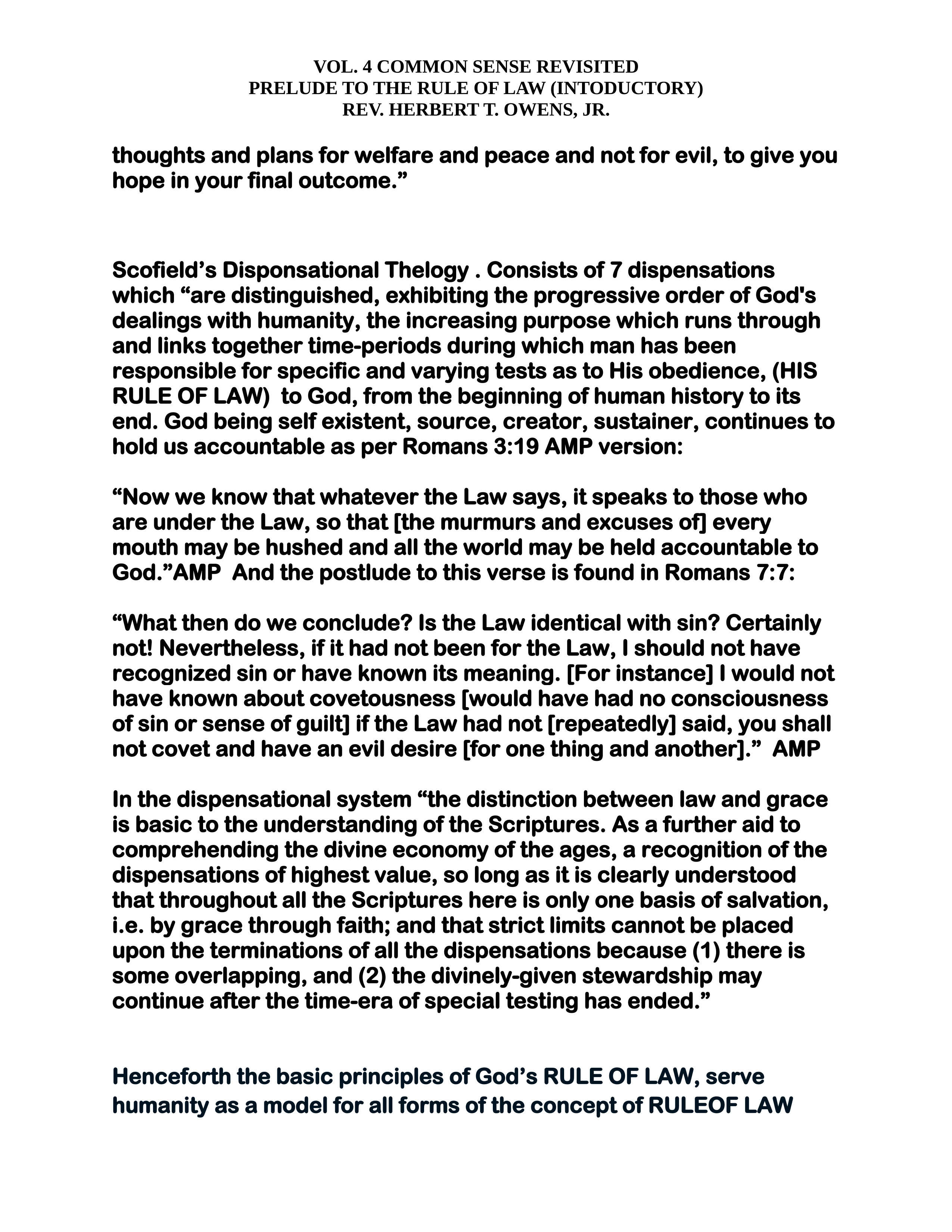 VOL. 4 COMMON SENSE REVISITED
PRELUDE TO THE RULE OF LAW (INTODUCTORY)
REV. HERBERT T. OWENS, JR.

thoughts and plans for welfare and peace and not for evil, to give you hope in your final outcome.”

Scofield’s Disponsational Thelogy . Consists of 7 dispensations which “are distinguished, exhibiting the progressive order of God's dealings with humanity, the increasing purpose which runs through and links together time-periods during which man has been responsible for specific and varying tests as to His obedience, (HIS RULE OF LAW) to God, from the beginning of human history to its end. God being self existent, source, creator, sustainer, continues to hold us accountable as per Romans 3:19 AMP version:

“Now we know that whatever the Law says, it speaks to those who are under the Law, so that [the murmurs and excuses of] every mouth may be hushed and all the world may be held accountable to God.”AMP And the postlude to this verse is found in Romans 7:7:

“What then do we conclude? Is the Law identical with sin? Certainly not! Nevertheless, if it had not been for the Law, I should not have recognized sin or have known its meaning. [For instance] I would not have known about covetousness [would have had no consciousness of sin or sense of guilt] if the Law had not [repeatedly] said, you shall not covet and have an evil desire [for one thing and another].” AMP

In the dispensational system “the distinction between law and grace is basic to the understanding of the Scriptures. As a further aid to comprehending the divine economy of the ages, a recognition of the dispensations of highest value, so long as it is clearly understood that throughout all the Scriptures here is only one basis of salvation, i.e. by grace through faith; and that strict limits cannot be placed upon the terminations of all the dispensations because (1) there is some overlapping, and (2) the divinely-given stewardship may continue after the time-era of special testing has ended.”

Henceforth the basic principles of God’s RULE OF LAW, serve humanity as a model for all forms of the concept of RULEOF LAW